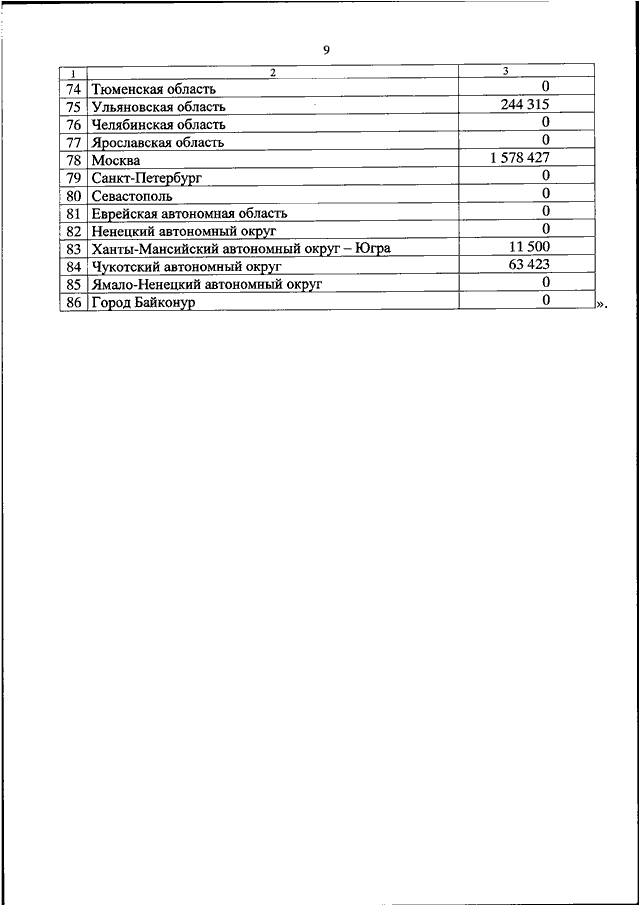 9

| 1 | 2 | 3 |
|---|---|---|
| 74 | Тюменская область | 0 |
| 75 | Ульяновская область | 244 315 |
| 76 | Челябинская область | 0 |
| 77 | Ярославская область | 0 |
| 78 | Москва | 1 578 427 |
| 79 | Санкт-Петербург | 0 |
| 80 | Севастополь | 0 |
| 81 | Еврейская автономная область | 0 |
| 82 | Ненецкий автономный округ | 0 |
| 83 | Ханты-Мансийский автономный округ – Югра | 11 500 |
| 84 | Чукотский автономный округ | 63 423 |
| 85 | Ямало-Ненецкий автономный округ | 0 |
| 86 | Город Байконур | 0 |

».